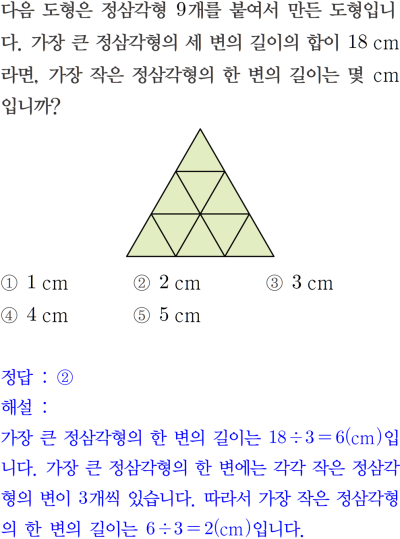 다음 도형은 정삼각형 9개를 붙여서 만든 도형입니다. 가장 큰 정삼각형의 세 변의 길이의 합이 18 cm라면, 가장 작은 정삼각형의 한 변의 길이는 몇 cm입니까?

① 1 cm ② 2 cm ③ 3 cm
④ 4 cm ⑤ 5 cm

정답 : ②
해설 :
가장 큰 정삼각형의 한 변의 길이는 $18 \div 3 = 6$(cm)입니다. 가장 큰 정삼각형의 한 변에는 각각 작은 정삼각형의 변이 3개씩 있습니다. 따라서 가장 작은 정삼각형의 한 변의 길이는 $6 \div 3 = 2$(cm)입니다.